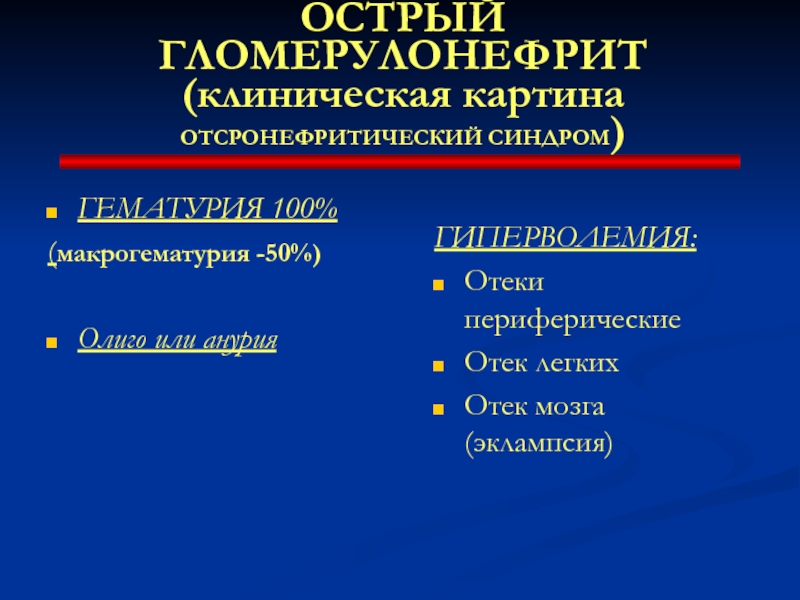 ОСТРЫЙ ГЛОМЕРУЛОНЕФРИТ (клиническая картина ОТСРОНЕФРИТИЧЕСКИЙ СИНДРОМ)

ГЕМАТУРИЯ 100%

(макрогематурия -50%)

Олиго или анурия

ГИПЕРВОЛЕМИЯ:

Отеки периферические

Отек легких

Отек мозга (эклампсия)